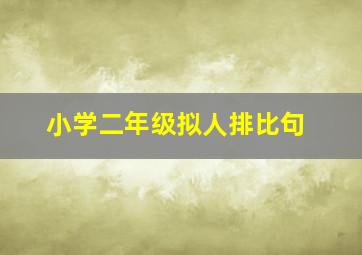 小学二年级拟人排比句